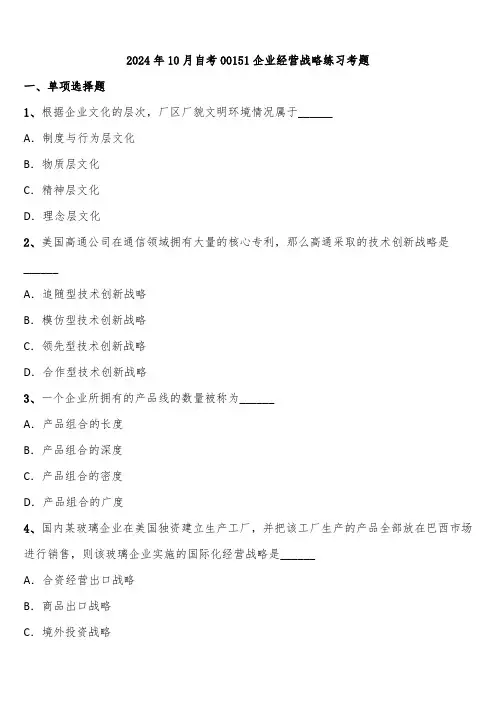 2024年10月自考00151企业经营战略练习考题

一、单项选择题

1、根据企业文化的层次，厂区厂貌文明环境情况属于______

A. 制度与行为层文化

B. 物质层文化

C. 精神层文化

D. 理念层文化

2、美国高通公司在通信领域拥有大量的核心专利，那么高通采取的技术创新战略是______

A. 追随型技术创新战略

B. 模仿型技术创新战略

C. 领先型技术创新战略

D. 合作型技术创新战略

3、一个企业所拥有的产品线的数量被称为______

A. 产品组合的长度

B. 产品组合的深度

C. 产品组合的密度

D. 产品组合的广度

4、国内某玻璃企业在美国独资建立生产工厂，并把该工厂生产的产品全部放在巴西市场进行销售，则该玻璃企业实施的国际化经营战略是______

A. 合资经营出口战略

B. 商品出口战略

C. 境外投资战略